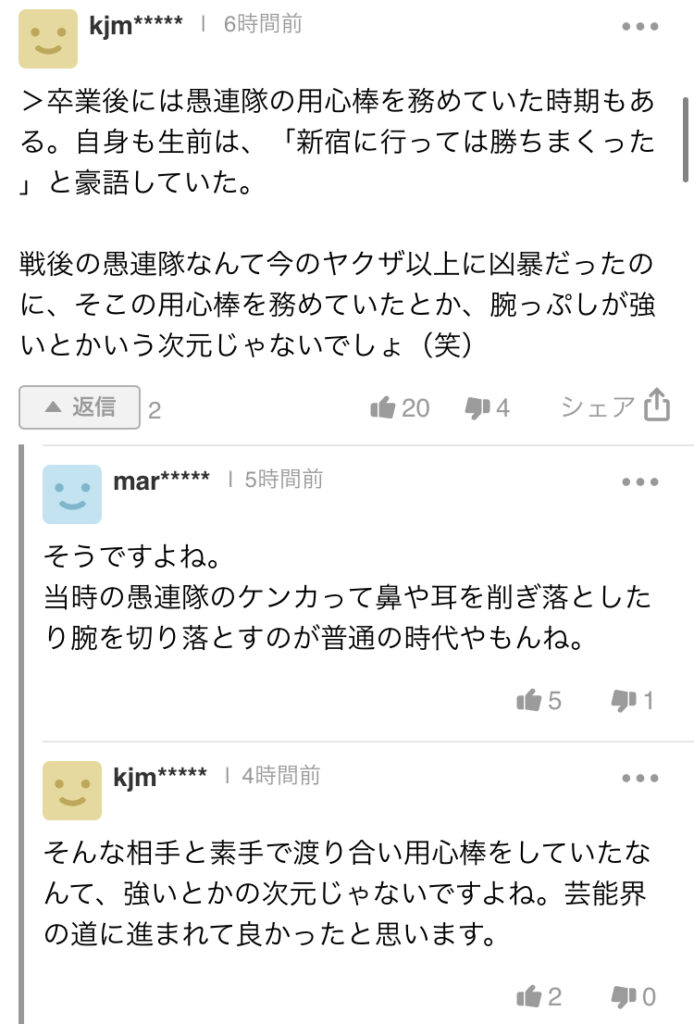 kjm***** | 6時間前

＞卒業後には愚連隊の用心棒を務めていた時期もある。自身も生前は、「新宿に行っては勝ちまくった」と豪語していた。

戦後の愚連隊なんて今のヤクザ以上に凶暴だったのに、そこの用心棒を務めていたとか、腕っぷしが強いとかいう次元じゃないでしょ（笑）

返信 2 20 4 シェア

mar***** | 5時間前

そうですよね。
当時の愚連隊のケンカって鼻や耳を削ぎ落としたり腕を切り落とすのが普通の時代やもんね。

5 1

kjm***** | 4時間前

そんな相手と素手で渡り合い用心棒をしていたなんて、強いとかの次元じゃないですよね。芸能界の道に進まれて良かったと思います。

2 0